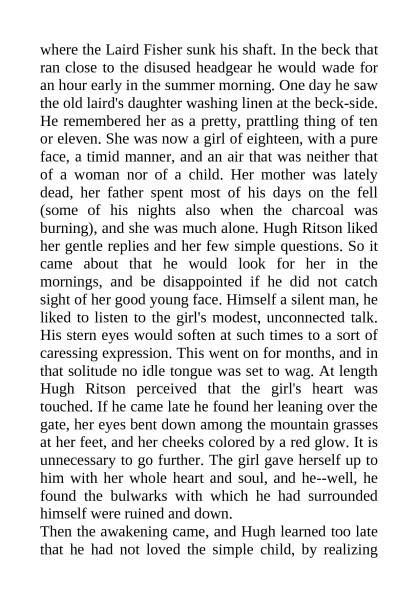 where the Laird Fisher sunk his shaft. In the beck that ran close to the disused headgear he would wade for an hour early in the summer morning. One day he saw the old laird's daughter washing linen at the beck-side. He remembered her as a pretty, prattling thing of ten or eleven. She was now a girl of eighteen, with a pure face, a timid manner, and an air that was neither that of a woman nor of a child. Her mother was lately dead, her father spent most of his days on the fell (some of his nights also when the charcoal was burning), and she was much alone. Hugh Ritson liked her gentle replies and her few simple questions. So it came about that he would look for her in the mornings, and be disappointed if he did not catch sight of her good young face. Himself a silent man, he liked to listen to the girl's modest, unconnected talk. His stern eyes would soften at such times to a sort of caressing expression. This went on for months, and in that solitude no idle tongue was set to wag. At length Hugh Ritson perceived that the girl's heart was touched. If he came late he found her leaning over the gate, her eyes bent down among the mountain grasses at her feet, and her cheeks colored by a red glow. It is unnecessary to go further. The girl gave herself up to him with her whole heart and soul, and he--well, he found the bulwarks with which he had surrounded himself were ruined and down.
Then the awakening came, and Hugh learned too late that he had not loved the simple child, by realizing